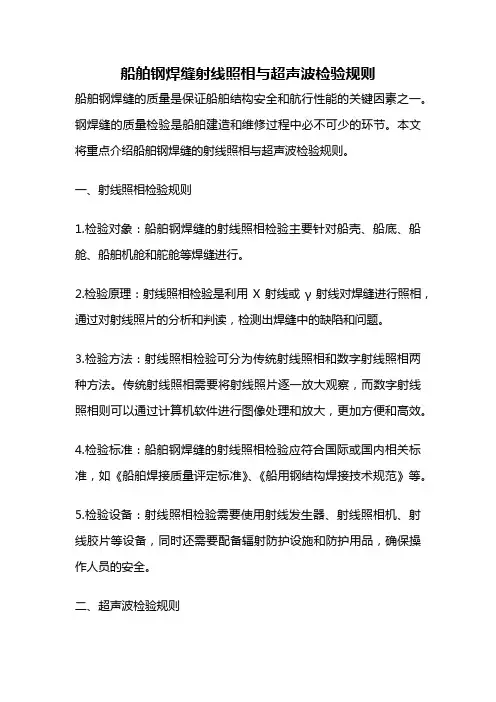 船舶钢焊缝射线照相与超声波检验规则

船舶钢焊缝的质量是保证船舶结构安全和航行性能的关键因素之一。钢焊缝的质量检验是船舶建造和维修过程中必不可少的环节。本文将重点介绍船舶钢焊缝的射线照相与超声波检验规则。

一、射线照相检验规则

1.检验对象：船舶钢焊缝的射线照相检验主要针对船壳、船底、船舱、船舶机舱和舵舱等焊缝进行。

2.检验原理：射线照相检验是利用 X 射线或 γ 射线对焊缝进行照相，通过对射线照片的分析和判读，检测出焊缝中的缺陷和问题。

3.检验方法：射线照相检验可分为传统射线照相和数字射线照相两种方法。传统射线照相需要将射线照片逐一放大观察，而数字射线照相则可以通过计算机软件进行图像处理和放大，更加方便和高效。

4.检验标准：船舶钢焊缝的射线照相检验应符合国际或国内相关标准，如《船舶焊接质量评定标准》、《船用钢结构焊接技术规范》等。

5.检验设备：射线照相检验需要使用射线发生器、射线照相机、射线胶片等设备，同时还需要配备辐射防护设施和防护用品，确保操作人员的安全。

二、超声波检验规则